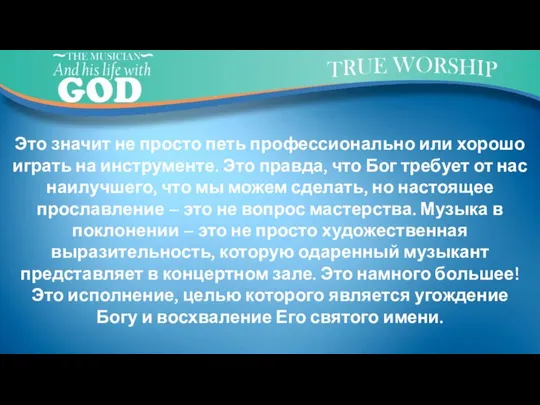 THE MUSICIAN
And his life with
GOD

TRUE WORSHIP

Это значит не просто петь профессионально или хорошо играть на инструменте. Это правда, что Бог требует от нас наилучшего, что мы можем сделать, но настоящее прославление – это не вопрос мастерства. Музыка в поклонении – это не просто художественная выразительность, которую одаренный музыкант представляет в концертном зале. Это намного большее! Это исполнение, целью которого является угождение Богу и восхваление Его святого имени.